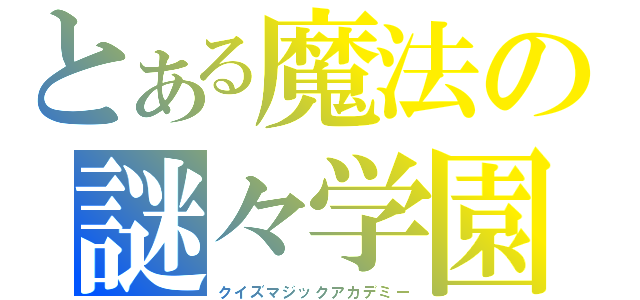 とある魔法の
謎々学園
クイズマジックアカデミー